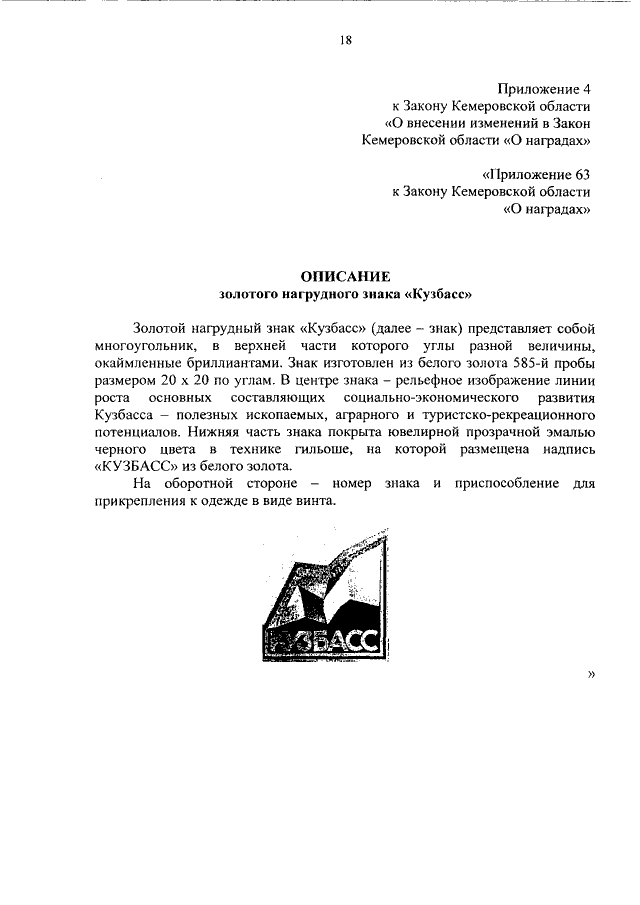 18

Приложение 4
к Закону Кемеровской области
«О внесении изменений в Закон
Кемеровской области «О наградах»

«Приложение 63
к Закону Кемеровской области
«О наградах»

ОПИСАНИЕ
золотого нагрудного знака «Кузбасс»

Золотой нагрудный знак «Кузбасс» (далее – знак) представляет собой многоугольник, в верхней части которого углы разной величины, окаймленные бриллиантами. Знак изготовлен из белого золота 585-й пробы размером 20 х 20 по углам. В центре знака – рельефное изображение линии роста основных составляющих социально-экономического развития Кузбасса – полезных ископаемых, аграрного и туристско-рекреационного потенциалов. Нижняя часть знака покрыта ювелирной прозрачной эмалью черного цвета в технике гильоше, на которой размещена надпись «КУЗБАСС» из белого золота.

На оборотной стороне – номер знака и приспособление для прикрепления к одежде в виде винта.

КУЗБАСС

»